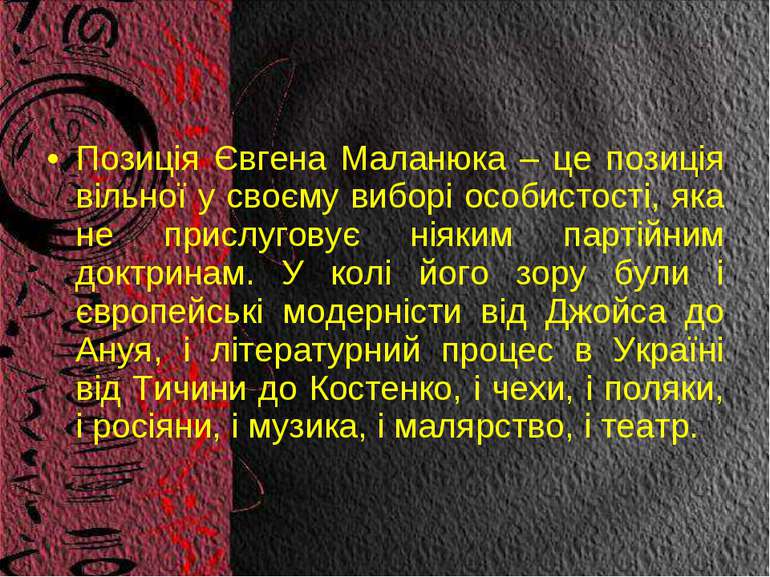 • Позиція Євгена Маланюка – це позиція вільної у своєму виборі особистості, яка не прислуговує ніяким партійним доктринам. У колі його зору були і європейські модерністи від Джойса до Ануя, і літературний процес в Україні від Тичини до Костенко, і чехи, і поляки, і росіяни, і музика, і малярство, і театр.